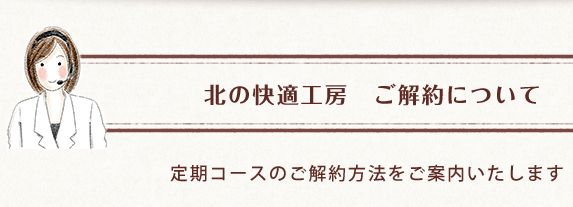 北の快適工房　ご解約について

定期コースのご解約方法をご案内いたします